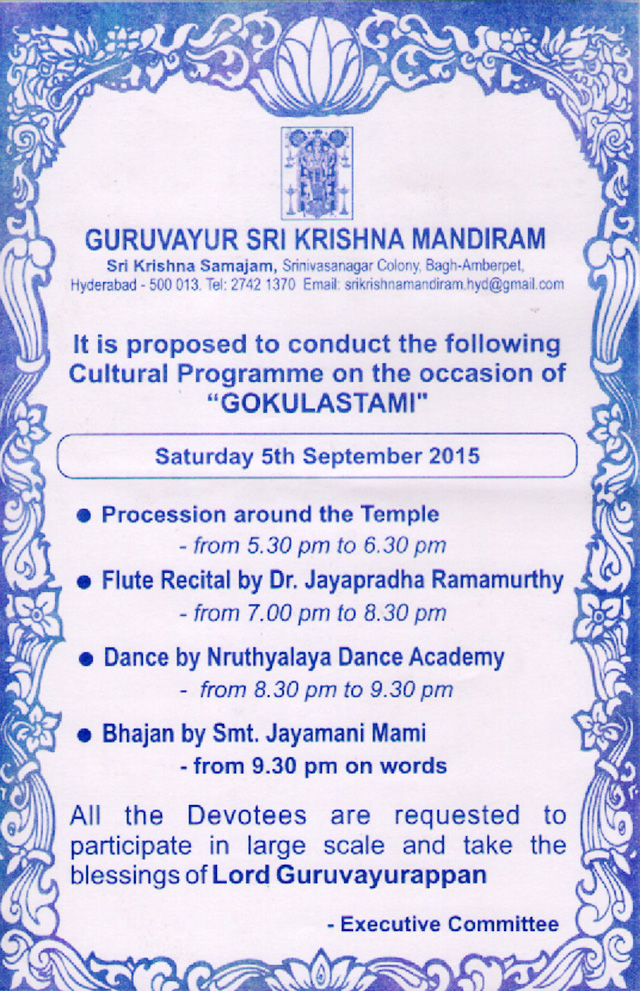 GURUVAYUR SRI KRISHNA MANDIRAM

Sri Krishna Samajam, Srinivasanagar Colony, Bagh-Amberpet, Hyderabad - 500 013. Tel: 2742 1370 Email: srikrishnamandiram.hyd@gmail.com

It is proposed to conduct the following Cultural Programme on the occasion of "GOKULASTAMI"

Saturday 5th September 2015

• Procession around the Temple
- from 5.30 pm to 6.30 pm

• Flute Recital by Dr. Jayapradha Ramamurthy
- from 7.00 pm to 8.30 pm

• Dance by Nruthyalaya Dance Academy
- from 8.30 pm to 9.30 pm

• Bhajan by Smt. Jayamani Mami
- from 9.30 pm on words

All the Devotees are requested to participate in large scale and take the blessings of Lord Guruvayurappan

- Executive Committee